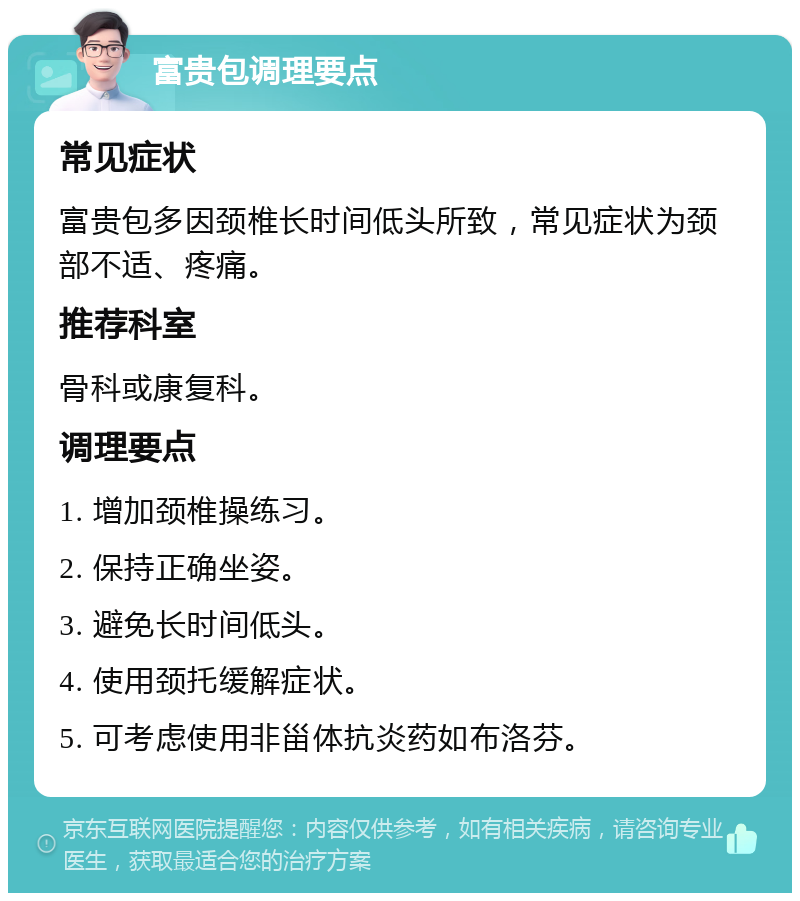 富贵包调理要点

常见症状

富贵包多因颈椎长时间低头所致，常见症状为颈部不适、疼痛。

推荐科室

骨科或康复科。

调理要点

1. 增加颈椎操练习。

2. 保持正确坐姿。

3. 避免长时间低头。

4. 使用颈托缓解症状。

5. 可考虑使用非甾体抗炎药如布洛芬。

京东互联网医院提醒您：内容仅供参考，如有相关疾病，请咨询专业医生，获取最适合您的治疗方案